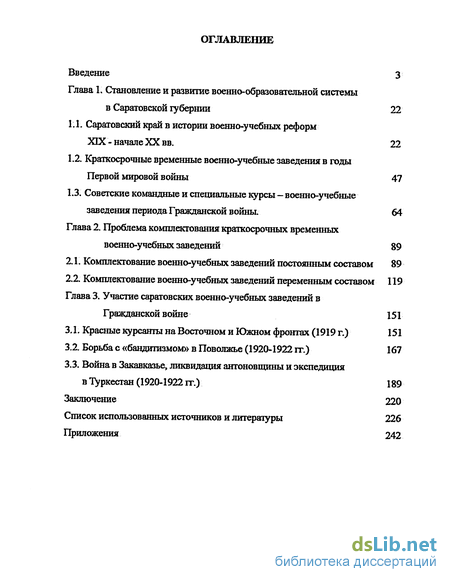 ОГЛАВЛЕНИЕ

Введение 3

Глава 1. Становление и развитие военно-образовательной системы в Саратовской губернии 22

1.1. Саратовский край в истории военно-учебных реформ XIX - начале XX вв. 22

1.2. Краткосрочные временные военно-учебные заведения в годы Первой мировой войны 47

1.3. Советские командные и специальные курсы – военно-учебные заведения периода Гражданской войны. 64

Глава 2. Проблема комплектования краткосрочных временных военно-учебных заведений 89

2.1. Комплектование военно-учебных заведений постоянным составом 89

2.2. Комплектование военно-учебных заведений переменным составом 119

Глава 3. Участие саратовских военно-учебных заведений в Гражданской войне 151

3.1. Красные курсанты на Восточном и Южном фронтах (1919 г.) 151

3.2. Борьба с «бандитизмом» в Поволжье (1920-1922 гг.) 167

3.3. Война в Закавказье, ликвидация антоновщины и экспедиция в Туркестан (1920-1922 гг.) 189

Заключение 220

Список использованных источников и литературы 226

Приложения 242

dsLib.net
библиотека диссертаций